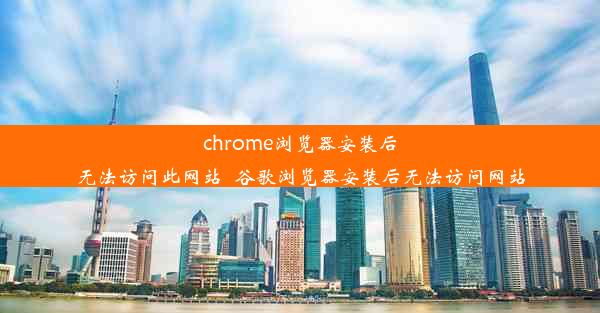 chrome浏览器安装后无法访问此网站 谷歌浏览器安装后无法访问网站